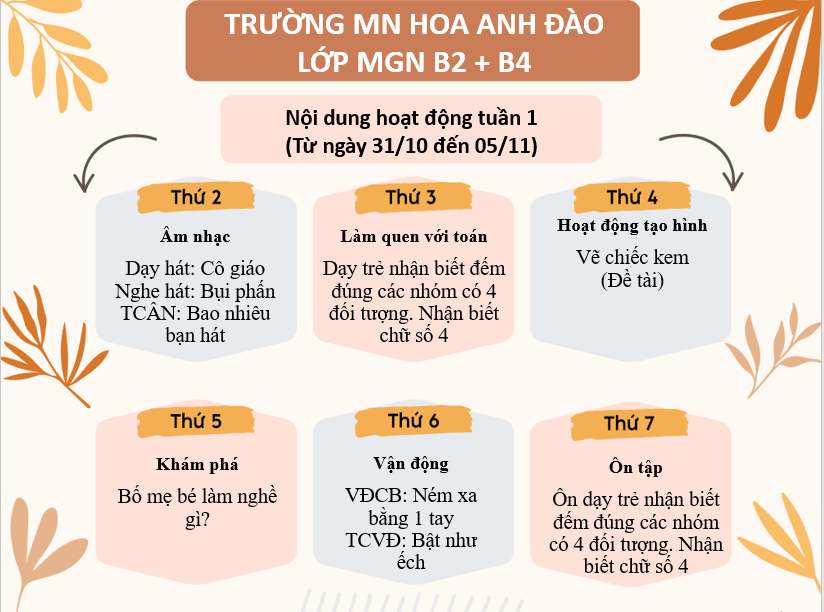 TRƯỜNG MN HOA ANH ĐÀO
LỚP MGN B2 + B4

Nội dung hoạt động tuần 1
(Từ ngày 31/10 đến 05/11)

Thứ 2

Âm nhạc

Dạy hát: Cô giáo
Nghe hát: Bụi phấn
TCÂN: Bao nhiêu bạn hát

Thứ 3

Làm quen với toán

Dạy trẻ nhận biết đếm đúng các nhóm có 4 đối tượng. Nhận biết chữ số 4

Thứ 4

Hoạt động tạo hình

Vẽ chiếc kem
(Đề tài)

Thứ 5

Khám phá

Bố mẹ bé làm nghề gì?

Thứ 6

Vận động

VĐCB: Ném xa bằng 1 tay
TCVĐ: Bật như ếch

Thứ 7

Ôn tập

Ôn dạy trẻ nhận biết đếm đúng các nhóm có 4 đối tượng. Nhận biết chữ số 4